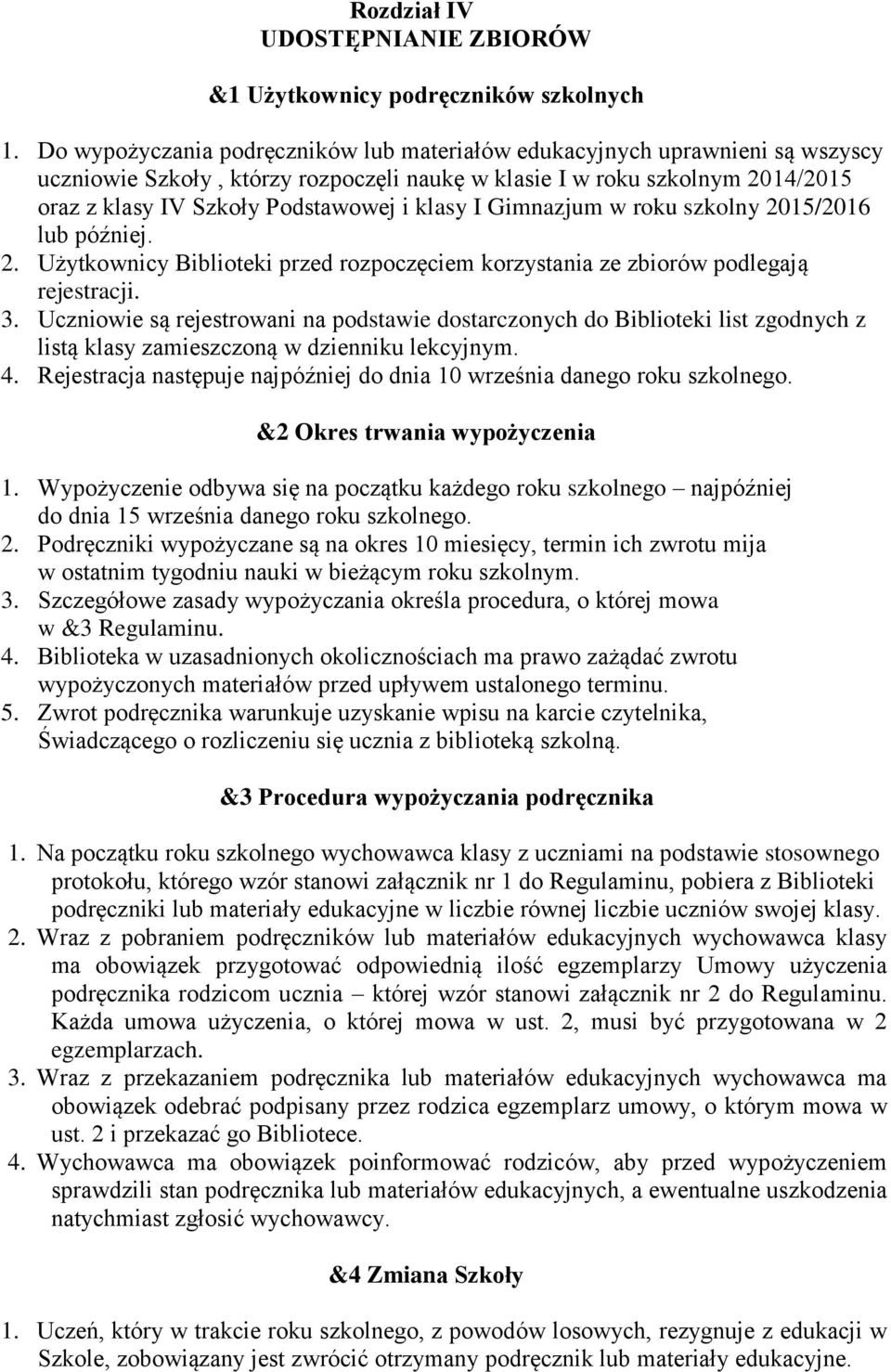 Rozdział IV
UDOSTĘPNIANIE ZBIORÓW

&1 Użytkownicy podręczników szkolnych

1. Do wypożyczania podręczników lub materiałów edukacyjnych uprawnieni są wszyscy uczniowie Szkoły , którzy rozpoczęli naukę w klasie I w roku szkolnym 2014/2015 oraz z klasy IV Szkoły Podstawowej i klasy I Gimnazjum w roku szkolny 2015/2016 lub później.
2. Użytkownicy Biblioteki przed rozpoczęciem korzystania ze zbiorów podlegają rejestracji.
3. Uczniowie są rejestrowani na podstawie dostarczonych do Biblioteki list zgodnych z listą klasy zamieszczoną w dzienniku lekcyjnym.
4. Rejestracja następuje najpóźniej do dnia 10 września danego roku szkolnego.

&2 Okres trwania wypożyczenia

1. Wypożyczenie odbywa się na początku każdego roku szkolnego – najpóźniej do dnia 15 września danego roku szkolnego.
2. Podręczniki wypożyczane są na okres 10 miesięcy, termin ich zwrotu mija w ostatnim tygodniu nauki w bieżącym roku szkolnym.
3. Szczegółowe zasady wypożyczania określa procedura, o której mowa w &3 Regulaminu.
4. Biblioteka w uzasadnionych okolicznościach ma prawo zażądać zwrotu wypożyczonych materiałów przed upływem ustalonego terminu.
5. Zwrot podręcznika warunkuje uzyskanie wpisu na karcie czytelnika, Świadczącego o rozliczeniu się ucznia z biblioteką szkolną.

&3 Procedura wypożyczania podręcznika

1. Na początku roku szkolnego wychowawca klasy z uczniami na podstawie stosownego protokołu, którego wzór stanowi załącznik nr 1 do Regulaminu, pobiera z Biblioteki podręczniki lub materiały edukacyjne w liczbie równej liczbie uczniów swojej klasy.
2. Wraz z pobraniem podręczników lub materiałów edukacyjnych wychowawca klasy ma obowiązek przygotować odpowiednią ilość egzemplarzy Umowy użyczenia podręcznika rodzicom ucznia – której wzór stanowi załącznik nr 2 do Regulaminu. Każda umowa użyczenia, o której mowa w ust. 2, musi być przygotowana w 2 egzemplarzach.
3. Wraz z przekazaniem podręcznika lub materiałów edukacyjnych wychowawca ma obowiązek odebrać podpisany przez rodzica egzemplarz umowy, o którym mowa w ust. 2 i przekazać go Bibliotece.
4. Wychowawca ma obowiązek poinformować rodziców, aby przed wypożyczeniem sprawdzili stan podręcznika lub materiałów edukacyjnych, a ewentualne uszkodzenia natychmiast zgłosić wychowawcy.

&4 Zmiana Szkoły

1. Uczeń, który w trakcie roku szkolnego, z powodów losowych, rezygnuje z edukacji w Szkole, zobowiązany jest zwrócić otrzymany podręcznik lub materiały edukacyjne.